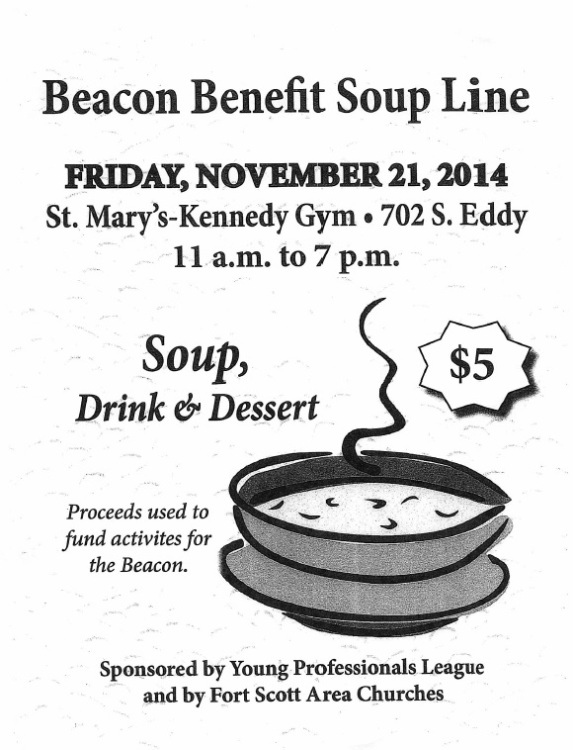 Beacon Benefit Soup Line

FRIDAY, NOVEMBER 21, 2014
St. Mary's-Kennedy Gym • 702 S. Eddy
11 a.m. to 7 p.m.

Soup,
Drink & Dessert

$5

Proceeds used to fund activites for the Beacon.

Sponsored by Young Professionals League
and by Fort Scott Area Churches